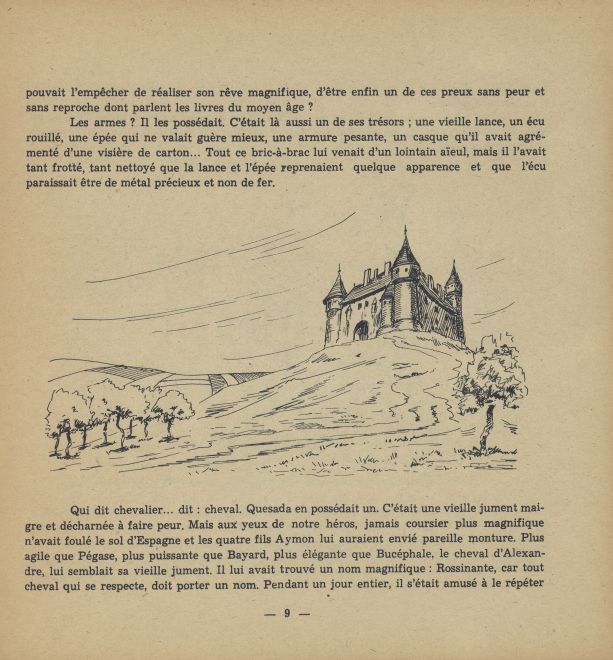 pouvait l'empêcher de réaliser son rêve magnifique, d'être enfin un de ces preux sans peur et sans reproche dont parlent les livres du moyen âge ?

Les armes ? Il les possédait. C'était là aussi un de ses trésors ; une vieille lance, un écu rouillé, une épée qui ne valait guère mieux, une armure pesante, un casque qu'il avait agrémenté d'une visière de carton... Tout ce bric-à-brac lui venait d'un lointain aïeul, mais il l'avait tant frotté, tant nettoyé que la lance et l'épée reprenaient quelque apparence et que l'écu paraissait être de métal précieux et non de fer.

Qui dit chevalier... dit : cheval. Quesada en possédait un. C'était une vieille jument maigre et décharnée à faire peur. Mais aux yeux de notre héros, jamais coursier plus magnifique n'avait foulé le sol d'Espagne et les quatre fils Aymon lui auraient envié pareille monture. Plus agile que Pégase, plus puissante que Bayard, plus élégante que Bucéphale, le cheval d'Alexandre, lui semblait sa vieille jument. Il lui avait trouvé un nom magnifique : Rossinante, car tout cheval qui se respecte, doit porter un nom. Pendant un jour entier, il s'était amusé à le répéter

— 9 —